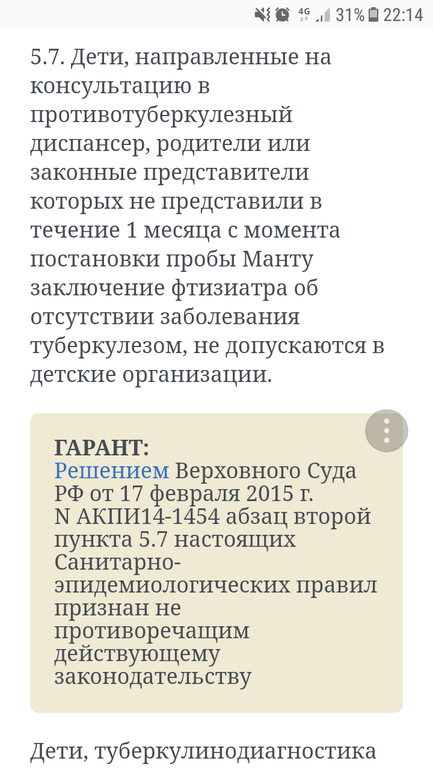 4G 31% 22:14

5.7. Дети, направленные на консультацию в противотуберкулезный диспансер, родители или законные представители которых не представили в течение 1 месяца с момента постановки пробы Манту заключение фтизиатра об отсутствии заболевания туберкулезом, не допускаются в детские организации.

ГАРАНТ:
Решением Верховного Суда РФ от 17 февраля 2015 г. N АКПИ14-1454 абзац второй пункта 5.7 настоящих Санитарно-эпидемиологических правил признан не противоречащим действующему законодательству

Дети, туберкулинодиагностика